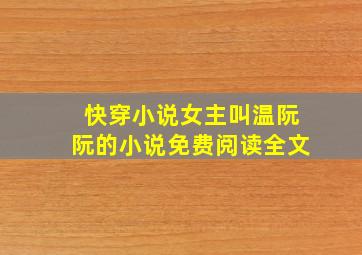 快穿小说女主叫温阮阮的小说免费阅读全文